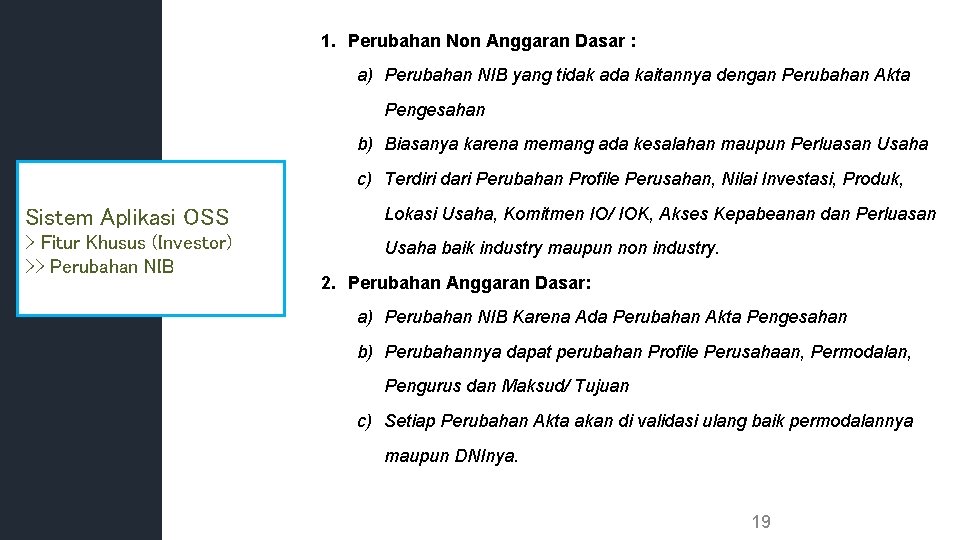 Sistem Aplikasi OSS
> Fitur Khusus (Investor)
>> Perubahan NIB

1. Perubahan Non Anggaran Dasar :

a) Perubahan NIB yang tidak ada kaitannya dengan Perubahan Akta Pengesahan

b) Biasanya karena memang ada kesalahan maupun Perluasan Usaha

c) Terdiri dari Perubahan Profile Perusahan, Nilai Investasi, Produk, Lokasi Usaha, Komitmen IO/ IOK, Akses Kepabeanan dan Perluasan Usaha baik industry maupun non industry.

2. Perubahan Anggaran Dasar:

a) Perubahan NIB Karena Ada Perubahan Akta Pengesahan

b) Perubahannya dapat perubahan Profile Perusahaan, Permodalan, Pengurus dan Maksud/ Tujuan

c) Setiap Perubahan Akta akan di validasi ulang baik permodalannya maupun DNInya.

19